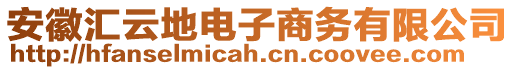 安徽汇云地电子商务有限公司
http://hfanselmicah.cn.coovee.com